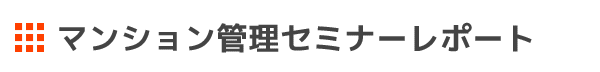 マンション管理セミナーレポート